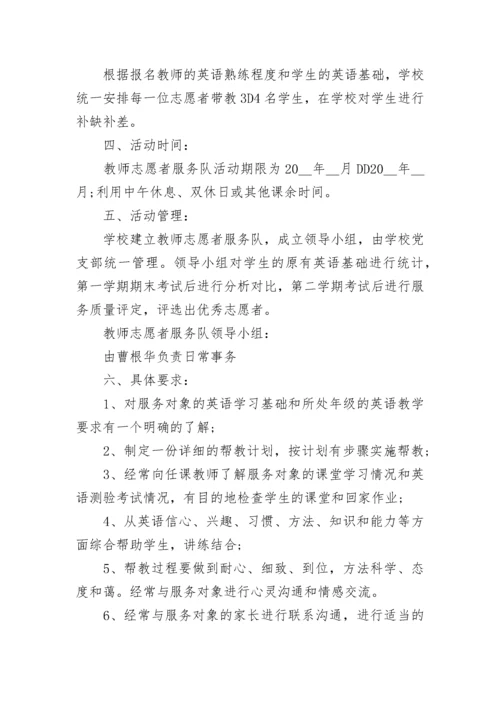 根据报名教师的英语熟练程度和学生的英语基础，学校统一安排每一位志愿者带教 3D4 名学生，在学校对学生进行补缺补差。

四、活动时间：

教师志愿者服务队活动期限为 20__年__月 DD20__年__月;利用中午休息、双休日或其他课余时间。

五、活动管理：

学校建立教师志愿者服务队，成立领导小组，由学校党支部统一管理。领导小组对学生的原有英语基础进行统计，第一学期期末考试后进行分析对比，第二学期考试后进行服务质量评定，评选出优秀志愿者。

教师志愿者服务队领导小组：

由曹根华负责日常事务

六、具体要求：

1、对服务对象的英语学习基础和所处年级的英语教学要求有一个明确的了解；

2、制定一份详细的帮教计划，按计划有步骤实施帮教；

3、经常向任课教师了解服务对象的课堂学习情况和英语测验考试情况，有目的地检查学生的课堂和回家作业；

4、从英语信心、兴趣、习惯、方法、知识和能力等方面综合帮助学生，讲练结合；

5、帮教过程要做到耐心、细致、到位，方法科学、态度和蔼。经常与服务对象进行心灵沟通和情感交流。

6、经常与服务对象的家长进行联系沟通，进行适当的